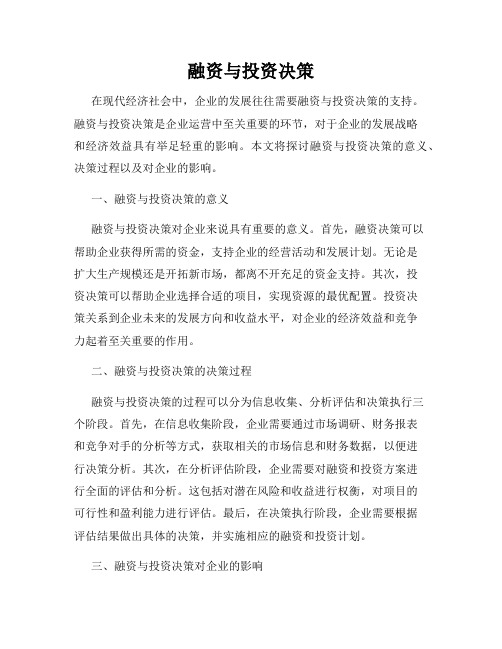 融资与投资决策

在现代经济社会中，企业的发展往往需要融资与投资决策的支持。融资与投资决策是企业运营中至关重要的环节，对于企业的发展战略和经济效益具有举足轻重的影响。本文将探讨融资与投资决策的意义、决策过程以及对企业的影响。

一、融资与投资决策的意义

融资与投资决策对企业来说具有重要的意义。首先，融资决策可以帮助企业获得所需的资金，支持企业的经营活动和发展计划。无论是扩大生产规模还是开拓新市场，都离不开充足的资金支持。其次，投资决策可以帮助企业选择合适的项目，实现资源的最优配置。投资决策关系到企业未来的发展方向和收益水平，对企业的经济效益和竞争力起着至关重要的作用。

二、融资与投资决策的决策过程

融资与投资决策的过程可以分为信息收集、分析评估和决策执行三个阶段。首先，在信息收集阶段，企业需要通过市场调研、财务报表和竞争对手的分析等方式，获取相关的市场信息和财务数据，以便进行决策分析。其次，在分析评估阶段，企业需要对融资和投资方案进行全面的评估和分析。这包括对潜在风险和收益进行权衡，对项目的可行性和盈利能力进行评估。最后，在决策执行阶段，企业需要根据评估结果做出具体的决策，并实施相应的融资和投资计划。

三、融资与投资决策对企业的影响